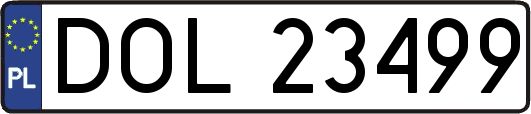 PL
DOL 23499